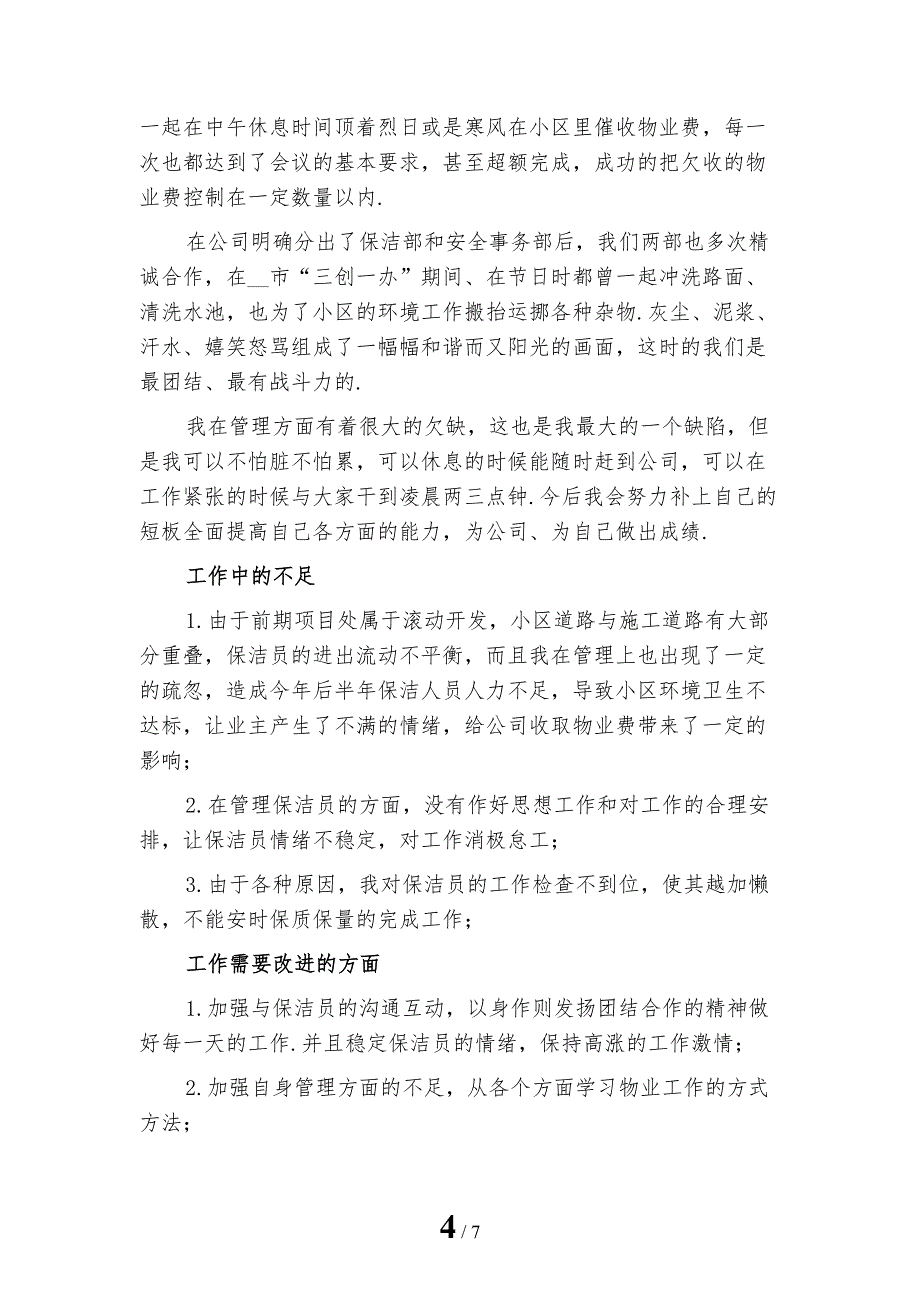 一起在中午休息时间顶着烈日或是寒风在小区里催收物业费，每一次也都达到了会议的基本要求，甚至超额完成，成功的把欠收的物业费控制在一定数量以内.

在公司明确分出了保洁部和安全事务部后，我们两部也多次精诚合作，在__市“三创一办”期间、在节日时都曾一起冲洗路面、清洗水池，也为了小区的环境工作搬抬运挪各种杂物.灰尘、泥浆、汗水、嬉笑怒骂组成了一幅幅和谐而又阳光的画面，这时的我们是最团结、最有战斗力的.

我在管理方面有着很大的欠缺，这也是我最大的一个缺陷，但是我可以不怕脏不怕累，可以休息的时候能随时赶到公司，可以在工作紧张的时候与大家干到凌晨两三点钟.今后我会努力补上自己的短板全面提高自己各方面的能力，为公司、为自己做出成绩.

工作中的不足

1.由于前期项目处属于滚动开发，小区道路与施工道路有大部分重叠，保洁员的进出流动不平衡，而且我在管理上也出现了一定的疏忽，造成今年后半年保洁人员人力不足，导致小区环境卫生不达标，让业主产生了不满的情绪，给公司收取物业费带来了一定的影响;

2.在管理保洁员的方面，没有作好思想工作和对工作的合理安排，让保洁员情绪不稳定，对工作消极怠工;

3.由于各种原因，我对保洁员的工作检查不到位，使其越加懒散，不能安时保质保量的完成工作;

工作需要改进的方面

1.加强与保洁员的沟通互动，以身作则发扬团结合作的精神做好每一天的工作.并且稳定保洁员的情绪，保持高涨的工作激情;

2.加强自身管理方面的不足，从各个方面学习物业工作的方式方法;

4 / 7